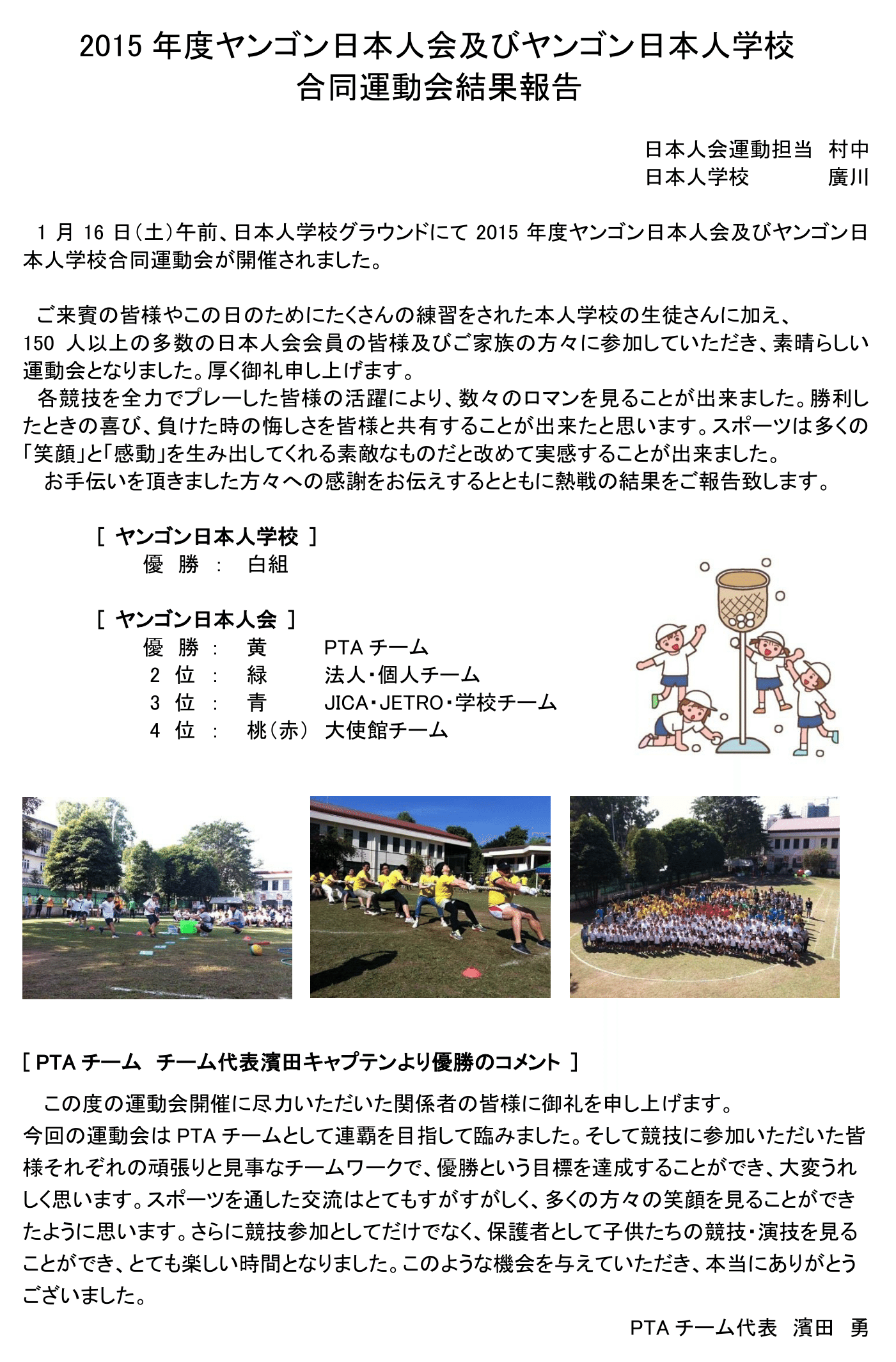 2015 年度ヤンゴン日本人会及びヤンゴン日本人学校
合同運動会結果報告

日本人会運動担当　村中
日本人学校　廣川

1 月 16 日(土)午前、日本人学校グラウンドにて 2015 年度ヤンゴン日本人会及びヤンゴン日本人学校合同運動会が開催されました。

ご来賓の皆様やこの日のためにたくさんの練習をされた本人学校の生徒さんに加え、150 人以上の多数の日本人会会員の皆様及びご家族の方々に参加していただき、素晴らしい運動会となりました。厚く御礼申し上げます。
各競技を全力でプレーした皆様の活躍により、数々のロマンを見ることが出来ました。勝利したときの喜び、負けた時の悔しさを皆様と共有することが出来たと思います。スポーツは多くの「笑顔」と「感動」を生み出してくれる素敵なものだと改めて実感することが出来ました。
お手伝いを頂きました方々への感謝をお伝えするとともに熱戦の結果をご報告致します。

[ ヤンゴン日本人学校 ]
優 勝 : 白組

[ ヤンゴン日本人会 ]
優 勝 : 黄 PTA チーム
2 位 : 緑 法人・個人チーム
3 位 : 青 JICA・JETRO・学校チーム
4 位 : 桃(赤) 大使館チーム

[ PTA チーム チーム代表濱田キャプテンより優勝のコメント ]
この度の運動会開催に尽力いただいた関係者の皆様に御礼を申し上げます。
今回の運動会は PTA チームとして連覇を目指して臨みました。そして競技に参加いただいた皆様それぞれの頑張りと見事なチームワークで、優勝という目標を達成することができ、大変うれしく思います。スポーツを通した交流はとてもすがすがしく、多くの方々の笑顔を見ることができたように思います。さらに競技参加としてだけでなく、保護者として子供たちの競技・演技を見ることができ、とても楽しい時間となりました。このような機会を与えていただき、本当にありがとうございました。
PTA チーム代表　濱田　勇